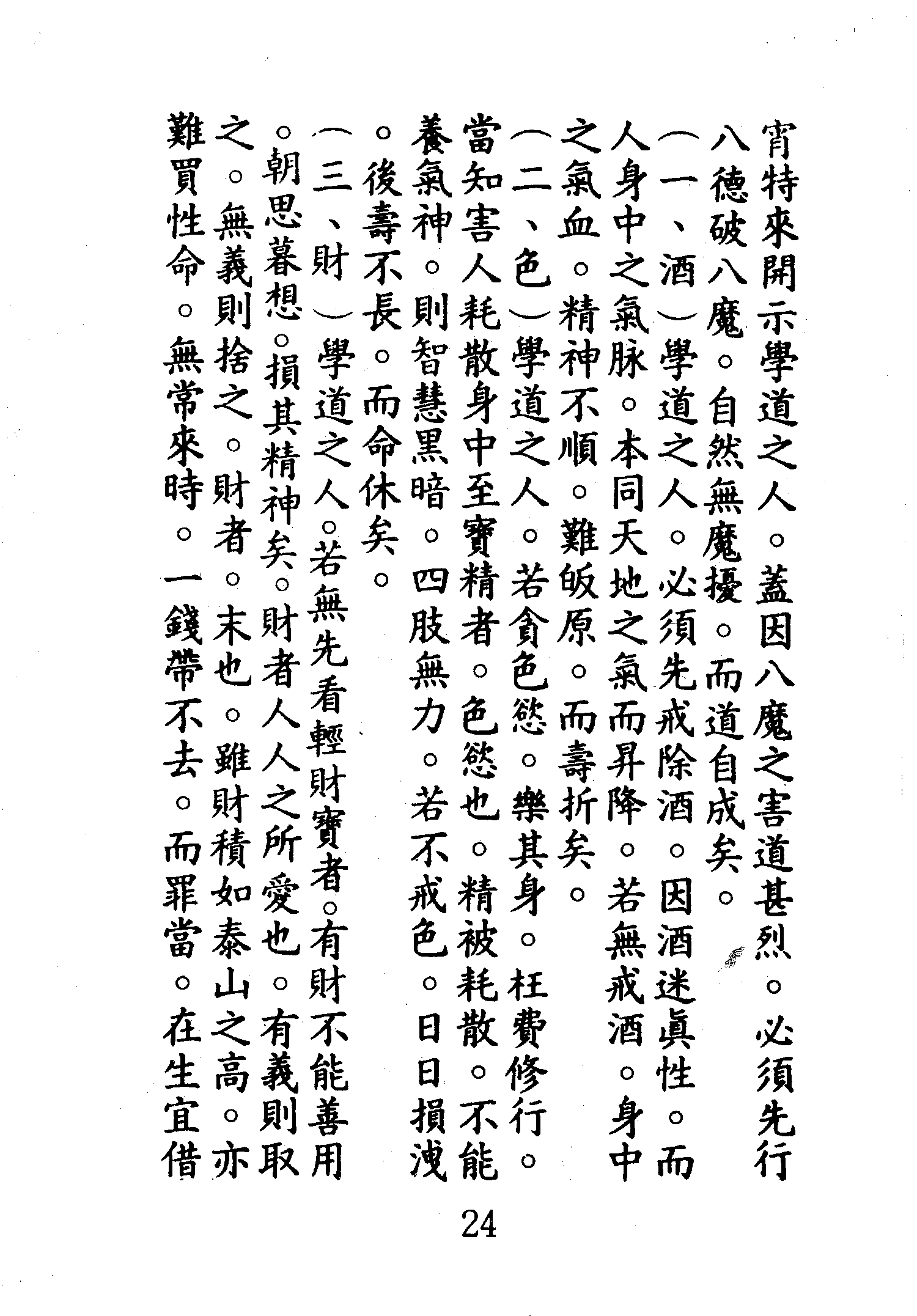 宵特來開示學道之人。蓋因八魔之害道甚烈。必須先行八德破八魔。自然無魔擾。而道自成矣。

(一、酒)學道之人。必須先戒除酒。因酒迷眞性。而人身中之氣脉。本同天地之氣而昇降。若無戒酒。身中之氣血。精神不順。難皈原。而壽折矣。

(二、色)學道之人。若貪色慾。樂其身。枉費修行。當知害人耗散身中至寶精者。色慾也。精被耗散。不能養氣神。則智慧黑暗。四肢無力。若不戒色。日日損洩。後壽不長。而命休矣。

(三、財)學道之人。若無先看輕財寶者。有財不能善用。朝思暮想。損其精神矣。財者人人之所愛也。有義則取之。無義則捨之。財者。末也。雖財積如泰山之高。亦難買性命。無常來時。一錢帶不去。而罪當。在生宜借

24